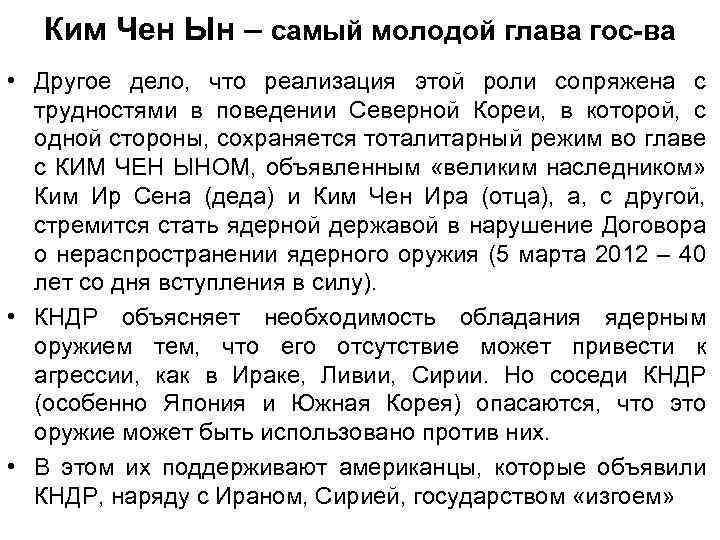 Ким Чен Ын – самый молодой глава гос-ва

• Другое дело, что реализация этой роли сопряжена с трудностями в поведении Северной Кореи, в которой, с одной стороны, сохраняется тоталитарный режим во главе с КИМ ЧЕН ЫНОМ, объявленным «великим наследником» Ким Ир Сена (деда) и Ким Чен Ира (отца), а, с другой, стремится стать ядерной державой в нарушение Договора о нераспространении ядерного оружия (5 марта 2012 – 40 лет со дня вступления в силу).

• КНДР объясняет необходимость обладания ядерным оружием тем, что его отсутствие может привести к агрессии, как в Ираке, Ливии, Сирии. Но соседи КНДР (особенно Япония и Южная Корея) опасаются, что это оружие может быть использовано против них.

• В этом их поддерживают американцы, которые объявили КНДР, наряду с Ираном, Сирией, государством «изгоем»